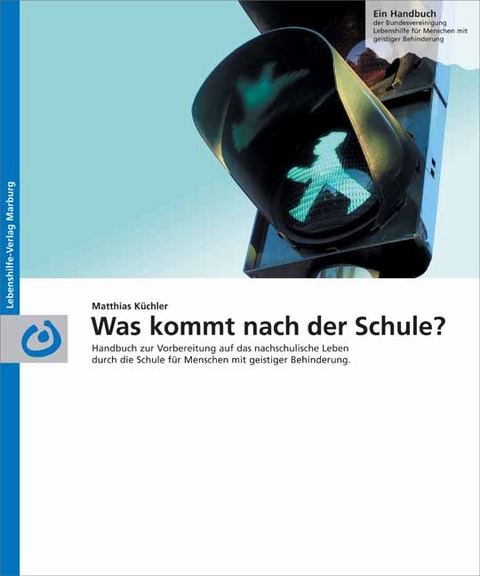 Ein Handbuch
der Bundesvereinigung Lebenshilfe für Menschen mit geistiger Behinderung

Lebenshilfe-Verlag Marburg

Matthias Küchler

Was kommt nach der Schule?

Handbuch zur Vorbereitung auf das nachschulische Leben durch die Schule für Menschen mit geistiger Behinderung.